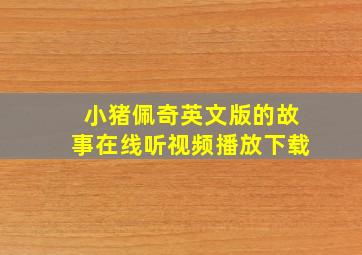 小猪佩奇英文版的故事在线听视频播放下载